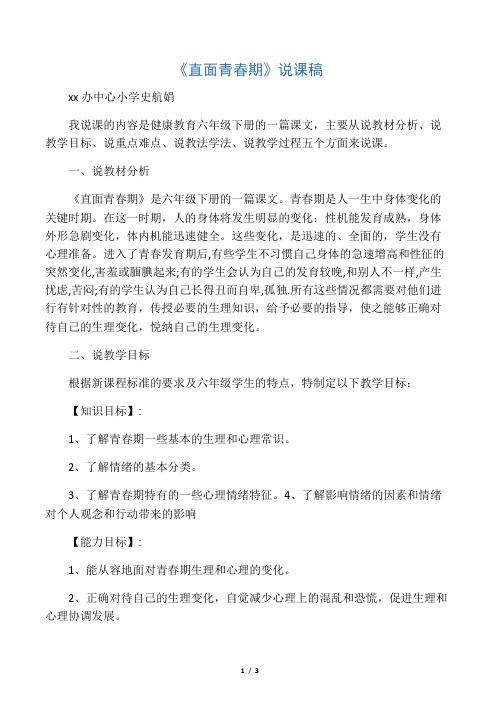 《直面青春期》说课稿

xx 办中心小学史航娟

我说课的内容是健康教育六年级下册的一篇课文，主要从说教材分析、说教学目标、说重点难点、说教法学法、说教学过程五个方面来说课。

一、说教材分析

《直面青春期》是六年级下册的一篇课文。青春期是人一生中身体变化的关键时期。在这一时期，人的身体将发生明显的变化：性机能发育成熟，身体外形急剧变化，体内机能迅速健全。这些变化，是迅速的、全面的，学生没有心理准备。进入了青春发育期后,有些学生不习惯自己身体的急速增高和性征的突然变化,害羞或腼腆起来;有的学生会认为自己的发育较晚,和别人不一样,产生忧虑,苦闷;有的学生认为自己长得丑而自卑,孤独.所有这些情况都需要对他们进行有针对性的教育，传授必要的生理知识，给予必要的指导，使之能够正确对待自己的生理变化，悦纳自己的生理变化。

二、说教学目标

根据新课程标准的要求及六年级学生的特点，特制定以下教学目标：

【知识目标】:

1、了解青春期一些基本的生理和心理常识。

2、了解情绪的基本分类。

3、了解青春期特有的一些心理情绪特征。4、了解影响情绪的因素和情绪对个人观念和行动带来的影响

【能力目标】:

1、能从容地面对青春期生理和心理的变化。

2、正确对待自己的生理变化，自觉减少心理上的混乱和恐慌，促进生理和心理协调发展。

1 / 3